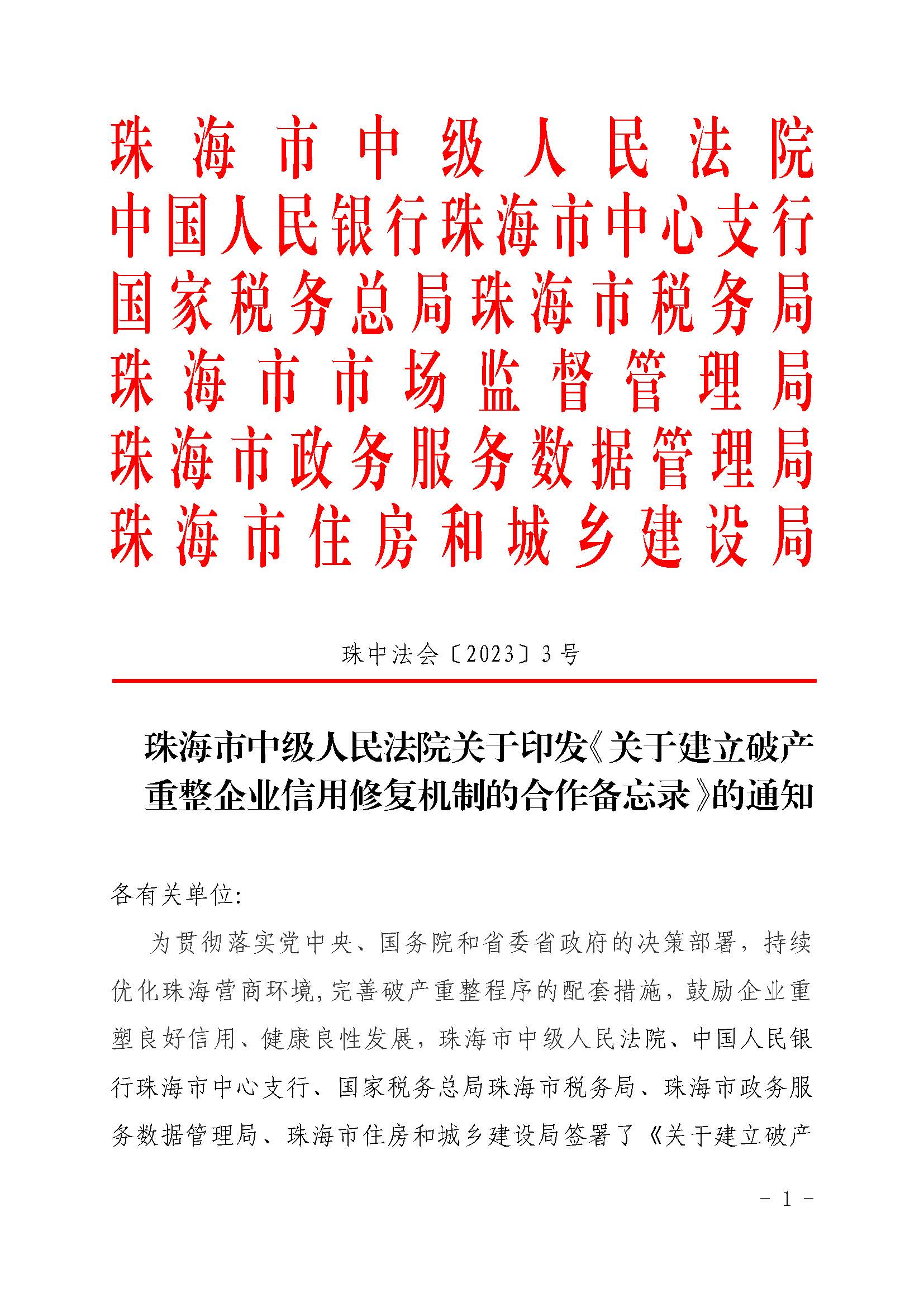 珠海市中级人民法院
中国人民银行珠海市中心支行
国家税务总局珠海市税务局
珠海市市场监督管理局
珠海市政务服务数据管理局
珠海市住房和城乡建设局

珠中法会〔2023〕3号

珠海市中级人民法院关于印发《关于建立破产重整企业信用修复机制的合作备忘录》的通知

各有关单位:

为贯彻落实党中央、国务院和省委省政府的决策部署，持续优化珠海营商环境，完善破产重整程序的配套措施，鼓励企业重塑良好信用、健康良性发展，珠海市中级人民法院、中国人民银行珠海市中心支行、国家税务总局珠海市税务局、珠海市政务服务数据管理局、珠海市住房和城乡建设局签署了《关于建立破产

- 1 -